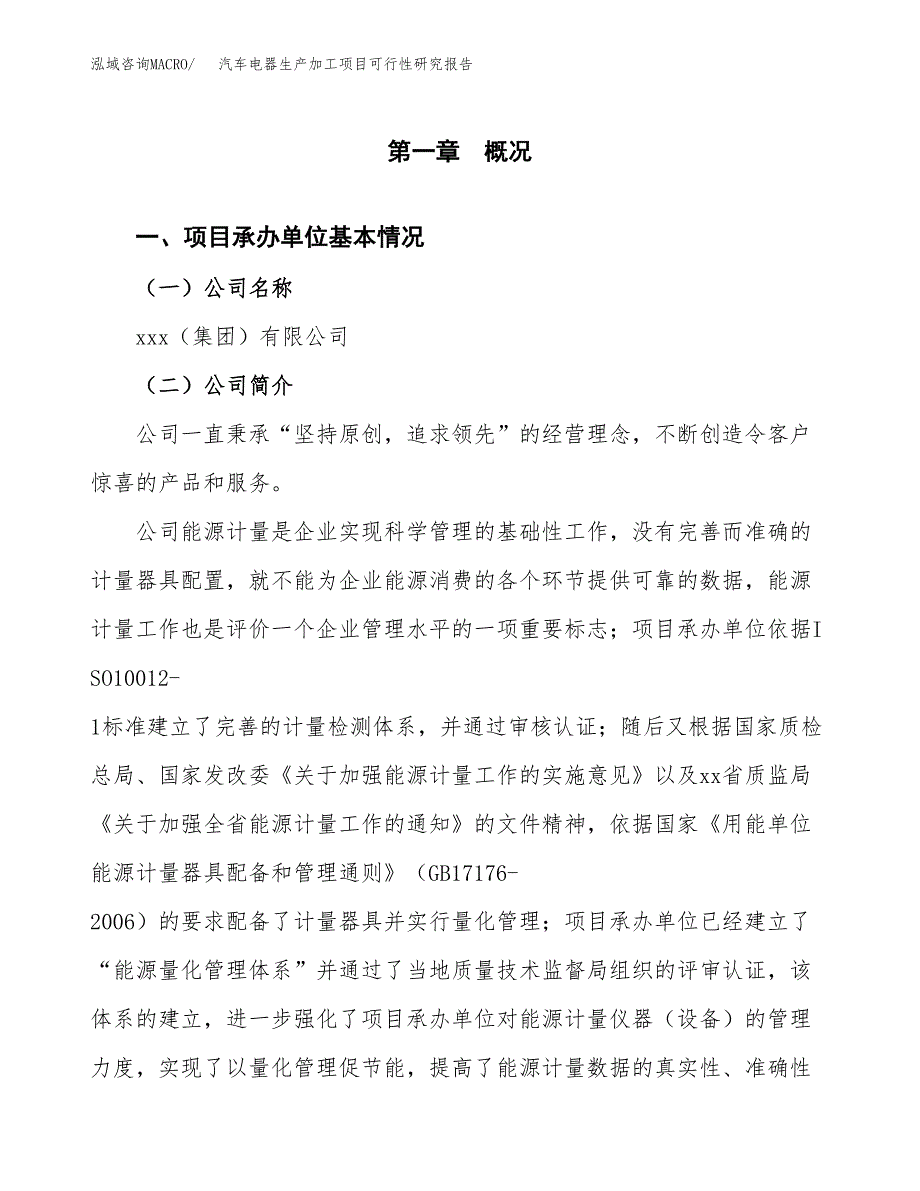 泓域咨询MACRO/　汽车电器生产加工项目可行性研究报告

第一章　概况

一、项目承办单位基本情况

（一）公司名称

xxx（集团）有限公司

（二）公司简介

公司一直秉承“坚持原创，追求领先”的经营理念，不断创造令客户惊喜的产品和服务。

公司能源计量是企业实现科学管理的基础性工作，没有完善而准确的计量器具配置，就不能为企业能源消费的各个环节提供可靠的数据，能源计量工作也是评价一个企业管理水平的一项重要标志；项目承办单位依据ISO10012-1标准建立了完善的计量检测体系，并通过审核认证；随后又根据国家质检总局、国家发改委《关于加强能源计量工作的实施意见》以及xx省质监局《关于加强全省能源计量工作的通知》的文件精神，依据国家《用能单位能源计量器具配备和管理通则》（GB17176-2006）的要求配备了计量器具并实行量化管理；项目承办单位已经建立了“能源量化管理体系”并通过了当地质量技术监督局组织的评审认证，该体系的建立，进一步强化了项目承办单位对能源计量仪器（设备）的管理力度，实现了以量化管理促节能，提高了能源计量数据的真实性、准确性